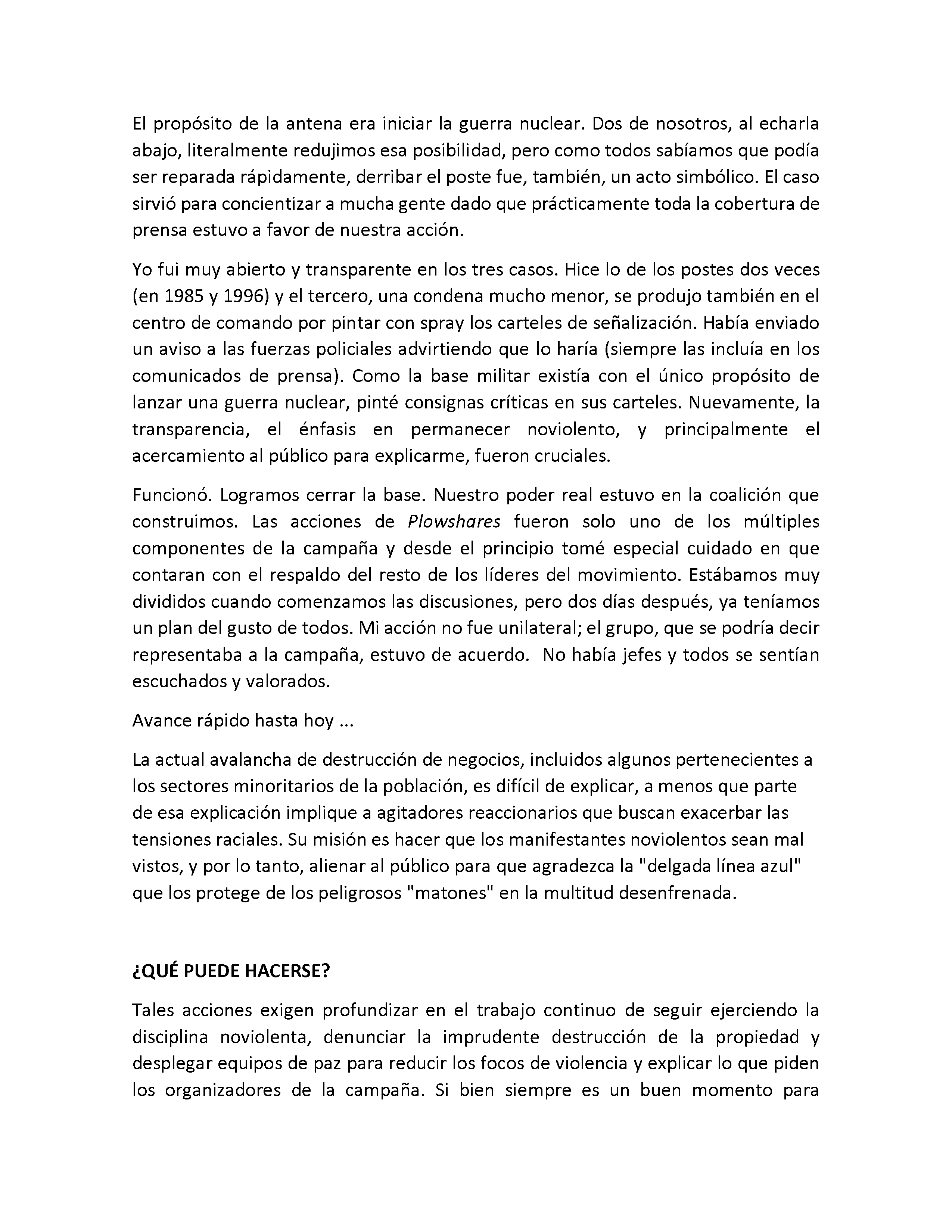 El propósito de la antena era iniciar la guerra nuclear. Dos de nosotros, al echarla abajo, literalmente redujimos esa posibilidad, pero como todos sabíamos que podía ser reparada rápidamente, derribar el poste fue, también, un acto simbólico. El caso sirvió para concientizar a mucha gente dado que prácticamente toda la cobertura de prensa estuvo a favor de nuestra acción.

Yo fui muy abierto y transparente en los tres casos. Hice lo de los postes dos veces (en 1985 y 1996) y el tercero, una condena mucho menor, se produjo también en el centro de comando por pintar con spray los carteles de señalización. Había enviado un aviso a las fuerzas policiales advirtiendo que lo haría (siempre las incluía en los comunicados de prensa). Como la base militar existía con el único propósito de lanzar una guerra nuclear, pinté consignas críticas en sus carteles. Nuevamente, la transparencia, el énfasis en permanecer noviolento, y principalmente el acercamiento al público para explicarme, fueron cruciales.

Funcionó. Logramos cerrar la base. Nuestro poder real estuvo en la coalición que construimos. Las acciones de Plowshares fueron solo uno de los múltiples componentes de la campaña y desde el principio tomé especial cuidado en que contaran con el respaldo del resto de los líderes del movimiento. Estábamos muy divididos cuando comenzamos las discusiones, pero dos días después, ya teníamos un plan del gusto de todos. Mi acción no fue unilateral; el grupo, que se podría decir representaba a la campaña, estuvo de acuerdo. No había jefes y todos se sentían escuchados y valorados.

Avance rápido hasta hoy ...

La actual avalancha de destrucción de negocios, incluidos algunos pertenecientes a los sectores minoritarios de la población, es difícil de explicar, a menos que parte de esa explicación implique a agitadores reaccionarios que buscan exacerbar las tensiones raciales. Su misión es hacer que los manifestantes noviolentos sean mal vistos, y por lo tanto, alienar al público para que agradezca la "delgada línea azul" que los protege de los peligrosos "matones" en la multitud desenfrenada.

¿QUÉ PUEDE HACERSE?

Tales acciones exigen profundizar en el trabajo continuo de seguir ejerciendo la disciplina noviolenta, denunciar la imprudente destrucción de la propiedad y desplegar equipos de paz para reducir los focos de violencia y explicar lo que piden los organizadores de la campaña. Si bien siempre es un buen momento para